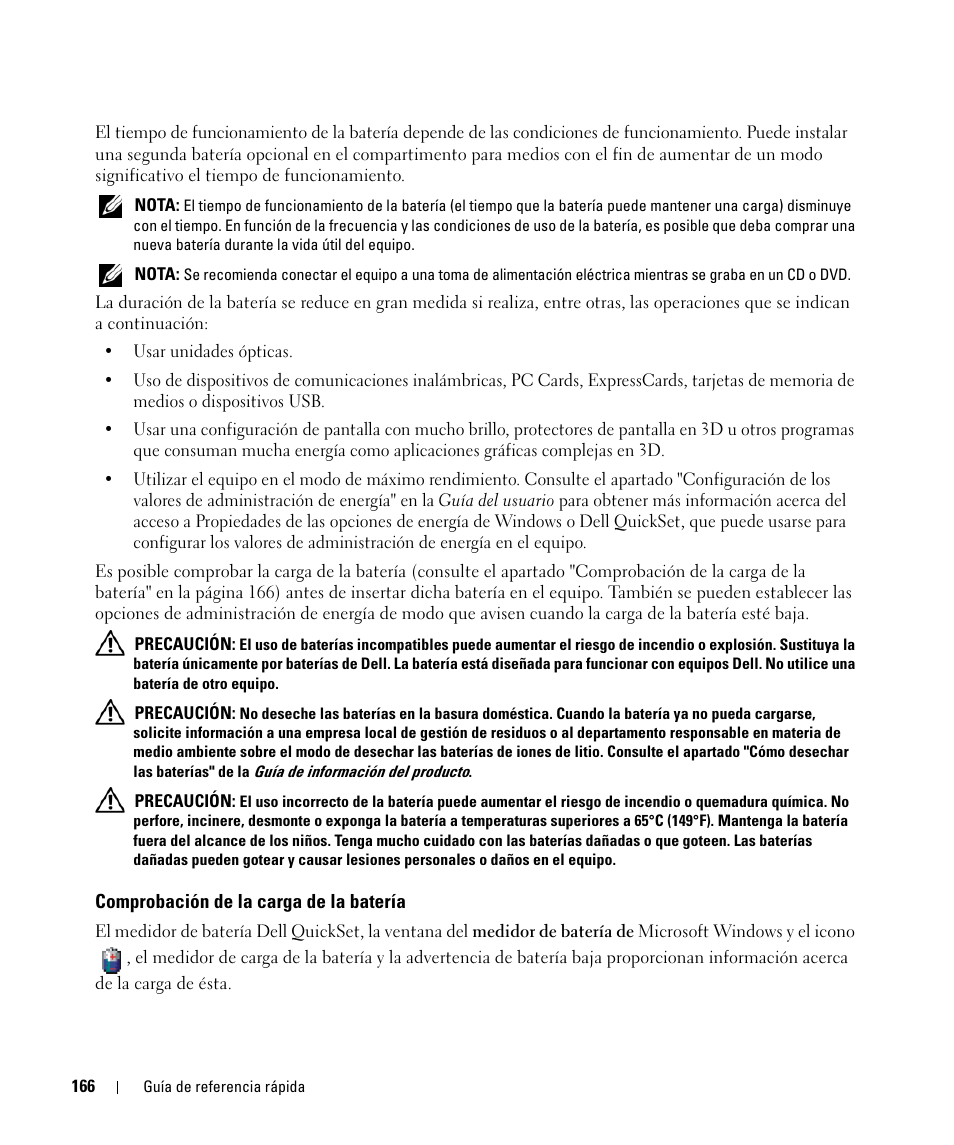 El tiempo de funcionamiento de la batería depende de las condiciones de funcionamiento. Puede instalar una segunda batería opcional en el compartimento para medios con el fin de aumentar de un modo significativo el tiempo de funcionamiento.

NOTA: El tiempo de funcionamiento de la batería (el tiempo que la batería puede mantener una carga) disminuye con el tiempo. En función de la frecuencia y las condiciones de uso de la batería, es posible que deba comprar una nueva batería durante la vida útil del equipo.

NOTA: Se recomienda conectar el equipo a una toma de alimentación eléctrica mientras se graba en un CD o DVD.

La duración de la batería se reduce en gran medida si realiza, entre otras, las operaciones que se indican a continuación:

• Usar unidades ópticas.

• Uso de dispositivos de comunicaciones inalámbricas, PC Cards, ExpressCards, tarjetas de memoria de medios o dispositivos USB.

• Usar una configuración de pantalla con mucho brillo, protectores de pantalla en 3D u otros programas que consuman mucha energía como aplicaciones gráficas complejas en 3D.

• Utilizar el equipo en el modo de máximo rendimiento. Consulte el apartado "Configuración de los valores de administración de energía" en la Guía del usuario para obtener más información acerca del acceso a Propiedades de las opciones de energía de Windows o Dell QuickSet, que puede usarse para configurar los valores de administración de energía en el equipo.

Es posible comprobar la carga de la batería (consulte el apartado "Comprobación de la carga de la batería" en la página 166) antes de insertar dicha batería en el equipo. También se pueden establecer las opciones de administración de energía de modo que avisen cuando la carga de la batería esté baja.

PRECAUCIÓN: El uso de baterías incompatibles puede aumentar el riesgo de incendio o explosión. Sustituya la batería únicamente por baterías de Dell. La batería está diseñada para funcionar con equipos Dell. No utilice una batería de otro equipo.

PRECAUCIÓN: No deseche las baterías en la basura doméstica. Cuando la batería ya no pueda cargarse, solicite información a una empresa local de gestión de residuos o al departamento responsable en materia de medio ambiente sobre el modo de desechar las baterías de iones de litio. Consulte el apartado "Cómo desechar las baterías" de la Guía de información del producto.

PRECAUCIÓN: El uso incorrecto de la batería puede aumentar el riesgo de incendio o quemadura química. No perfore, incinere, desmonte o exponga la batería a temperaturas superiores a 65°C (149°F). Mantenga la batería fuera del alcance de los niños. Tenga mucho cuidado con las baterías dañadas o que goteen. Las baterías dañadas pueden gotear y causar lesiones personales o daños en el equipo.

Comprobación de la carga de la batería

El medidor de batería Dell QuickSet, la ventana del medidor de batería de Microsoft Windows y el icono , el medidor de carga de la batería y la advertencia de batería baja proporcionan información acerca de la carga de ésta.

166 | Guía de referencia rápida